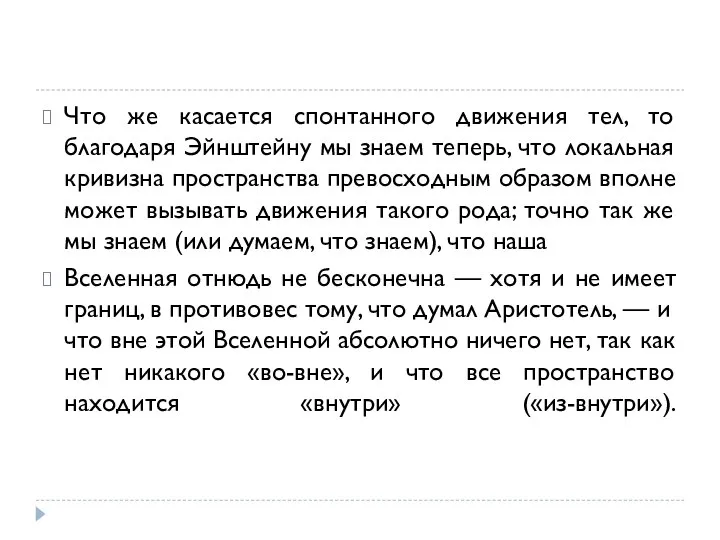 Что же касается спонтанного движения тел, то благодаря Эйнштейну мы знаем теперь, что локальная кривизна пространства превосходным образом вполне может вызывать движения такого рода; точно так же мы знаем (или думаем, что знаем), что наша

Вселенная отнюдь не бесконечна — хотя и не имеет границ, в противовес тому, что думал Аристотель, — и что вне этой Вселенной абсолютно ничего нет, так как нет никакого «во-вне», и что все пространство находится «внутри» («из-внутри»).